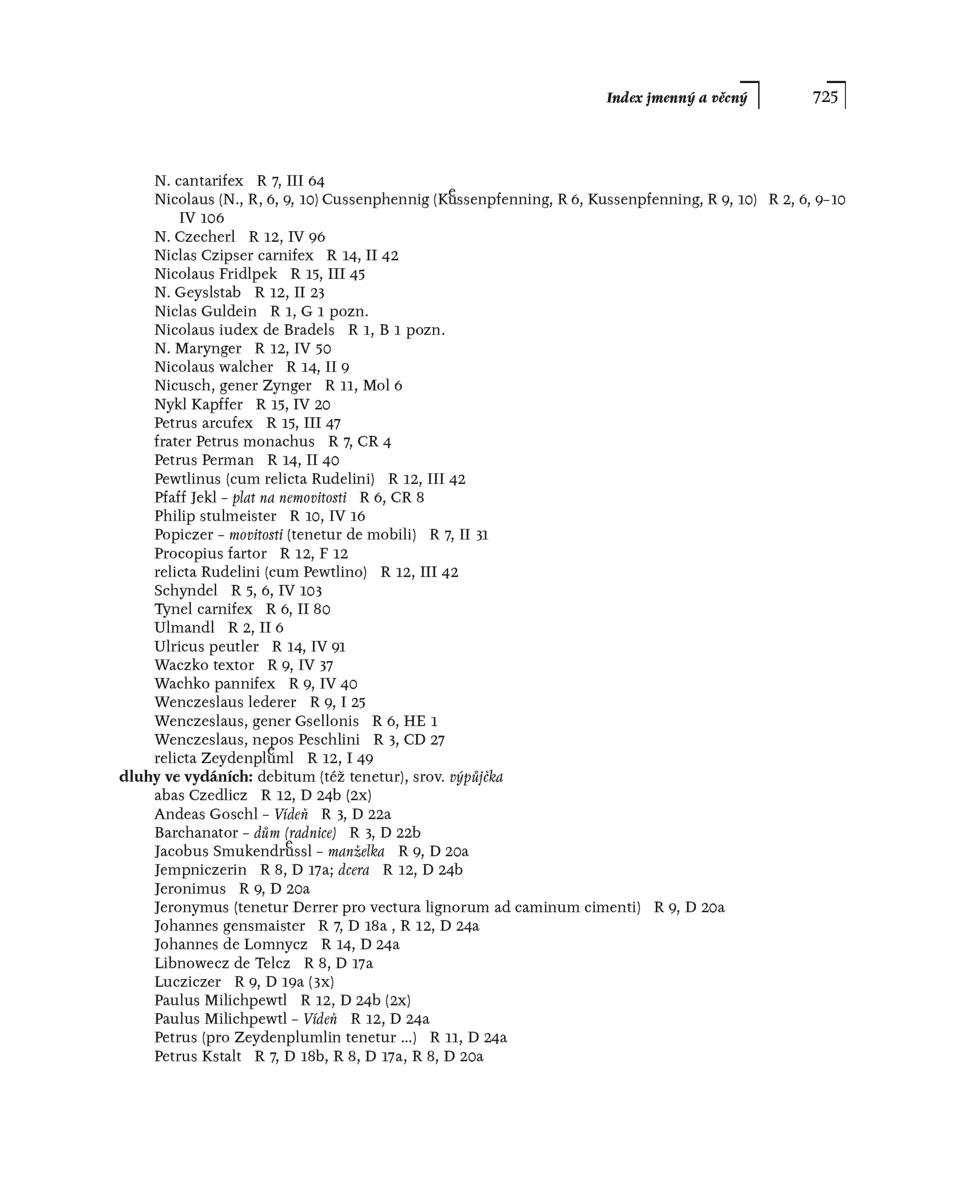 Index jmenný a věcný 725

N. cantarifex R 7, III 64
Nicolaus (N., R, 6, 9, 10) Cussenphennig (Kůssenpfenning, R 6, Kussenpfenning, R 9, 10) R 2, 6, 9–10 IV 106
N. Czecherl R 12, IV 96
Niclas Czipser carnifex R 14, II 42
Nicolaus Fridlpek R 15, III 45
N. Geyslstab R 12, II 23
Niclas Guldein R 1, G 1 pozn.
Nicolaus iudex de Bradels R 1, B 1 pozn.
N. Marynger R 12, IV 50
Nicolaus walcher R 14, II 9
Nicusch, gener Zynger R 11, Mol 6
Nykl Kapffer R 15, IV 20
Petrus arcufex R 15, III 47
frater Petrus monachus R 7, CR 4
Petrus Perman R 14, II 40
Pewtlinus (cum relicta Rudelini) R 12, III 42
Pfaff Jekl – plat na nemovitosti R 6, CR 8
Philip stulmeister R 10, IV 16
Popiczer – movitosti (tenetur de mobili) R 7, II 31
Procopius fartor R 12, F 12
relicta Rudelini (cum Pewtlino) R 12, III 42
Schyndel R 5, 6, IV 103
Tynel carnifex R 6, II 80
Ulmandl R 2, II 6
Ulricus peutler R 14, IV 91
Waczko textor R 9, IV 37
Wachko pannifex R 9, IV 40
Wenczeslaus lederer R 9, I 25
Wenczeslaus, gener Gsellonis R 6, HE 1
Wenczeslaus, nepos Peschlini R 3, CD 27
relicta Zeydenplůml R 12, I 49
dluhy ve vydáních: debitum (též tenetur), srov. výpůjčka
abas Czedlicz R 12, D 24b (2x)
Andeas Goschl – Vídeň R 3, D 22a
Barchanator – dům (radnice) R 3, D 22b
Jacobus Smukendrůssl – manželka R 9, D 20a
Jempniczerin R 8, D 17a; dcera R 12, D 24b
Jeronimus R 9, D 20a
Jeronymus (tenetur Derrer pro vectura lignorum ad caminum cimenti) R 9, D 20a
Johannes gensmaister R 7, D 18a , R 12, D 24a
Johannes de Lomnycz R 14, D 24a
Libnowecz de Telcz R 8, D 17a
Lucziczer R 9, D 19a (3x)
Paulus Milichpewtl R 12, D 24b (2x)
Paulus Milichpewtl – Vídeň R 12, D 24a
Petrus (pro Zeydenplumlin tenetur ...) R 11, D 24a
Petrus Kstalt R 7, D 18b, R 8, D 17a, R 8, D 20a